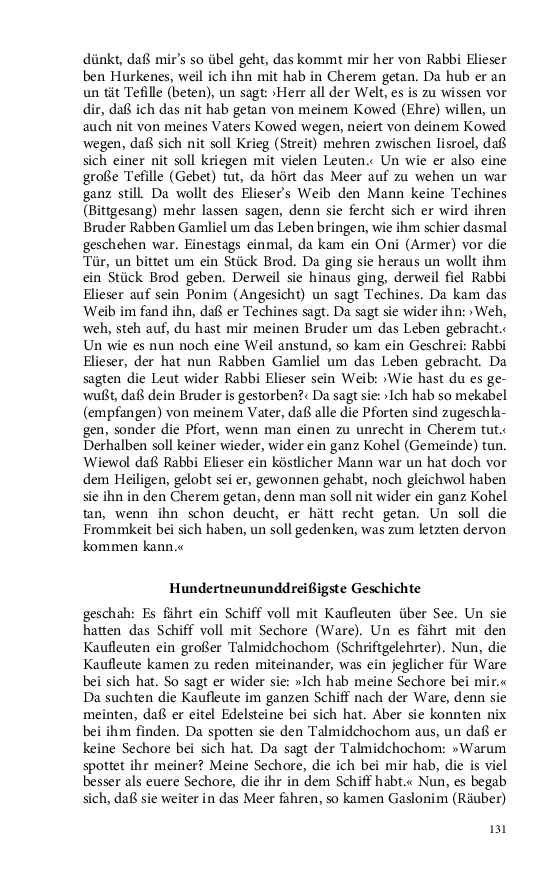 dünkt, daß mir's so übel geht, das kommt mir her von Rabbi Elieser ben Hurkenes, weil ich ihn mit hab in Cherem getan. Da hub er an un tät Tefille (beten), un sagt: ›Herr all der Welt, es is zu wissen vor dir, daß ich das nit hab getan von meinem Kowed (Ehre) willen, un auch nit von meines Vaters Kowed wegen, neiert von deinem Kowed wegen, daß sich nit soll Krieg (Streit) mehren zwischen Iisroel, daß sich einer nit soll kriegen mit vielen Leuten.‹ Un wie er also eine große Tefille (Gebet) tut, da hört das Meer auf zu wehen un war ganz still. Da wollt des Elieser's Weib den Mann keine Techines (Bittgesang) mehr lassen sagen, denn sie fercht sich er wird ihren Bruder Rabben Gamliel um das Leben bringen, wie ihm schier dasmal geschehen war. Einestags einmal, da kam ein Oni (Armer) vor die Tür, un bittet um ein Stück Brod. Da ging sie heraus un wollt ihm ein Stück Brod geben. Derweil sie hinaus ging, derweil fiel Rabbi Elieser auf sein Ponim (Angesicht) un sagt Techines. Da kam das Weib im fand ihn, daß er Techines sagt. Da sagt sie wider ihn: ›Weh, weh, steh auf, du hast mir meinen Bruder um das Leben gebracht.‹ Un wie es nun noch eine Weil anstund, so kam ein Geschrei: Rabbi Elieser, der hat nun Rabben Gamliel um das Leben gebracht. Da sagten die Leut wider Rabbi Elieser sein Weib: ›Wie hast du es gewußt, daß dein Bruder is gestorben?‹ Da sagt sie: ›Ich hab so mekabel (empfangen) von meinem Vater, daß alle die Pforten sind zugeschlagen, sonder die Pfort, wenn man einen zu unrecht in Cherem tut.‹ Derhalben soll keiner wieder, wider ein ganz Kohel (Gemeinde) tun. Wiewol daß Rabbi Elieser ein köstlicher Mann war un hat doch vor dem Heiligen, gelobt sei er, gewonnen gehabt, noch gleichwol haben sie ihn in den Cherem getan, denn man soll nit wider ein ganz Kohel tan, wenn ihn schon deucht, er hätt recht getan. Un soll die Frommkeit bei sich haben, un soll gedenken, was zum letzten dervon kommen kann.«

Hundertneununddreißigste Geschichte

geschah: Es fährt ein Schiff voll mit Kaufleuten über See. Un sie hatten das Schiff voll mit Sechore (Ware). Un es fährt mit den Kaufleuten ein großer Talmidchochom (Schriftgelehrter). Nun, die Kaufleute kamen zu reden miteinander, was ein jeglicher für Ware bei sich hat. So sagt er wider sie: »Ich hab meine Sechore bei mir.« Da suchten die Kaufleute im ganzen Schiff nach der Ware, denn sie meinten, daß er eitel Edelsteine bei sich hat. Aber sie konnten nix bei ihm finden. Da spotten sie den Talmidchochom aus, un daß er keine Sechore bei sich hat. Da sagt der Talmidchochom: »Warum spottet ihr meiner? Meine Sechore, die ich bei mir hab, die is viel besser als euere Sechore, die ihr in dem Schiff habt.« Nun, es begab sich, daß sie weiter in das Meer fahren, so kamen Gaslonim (Räuber)

131